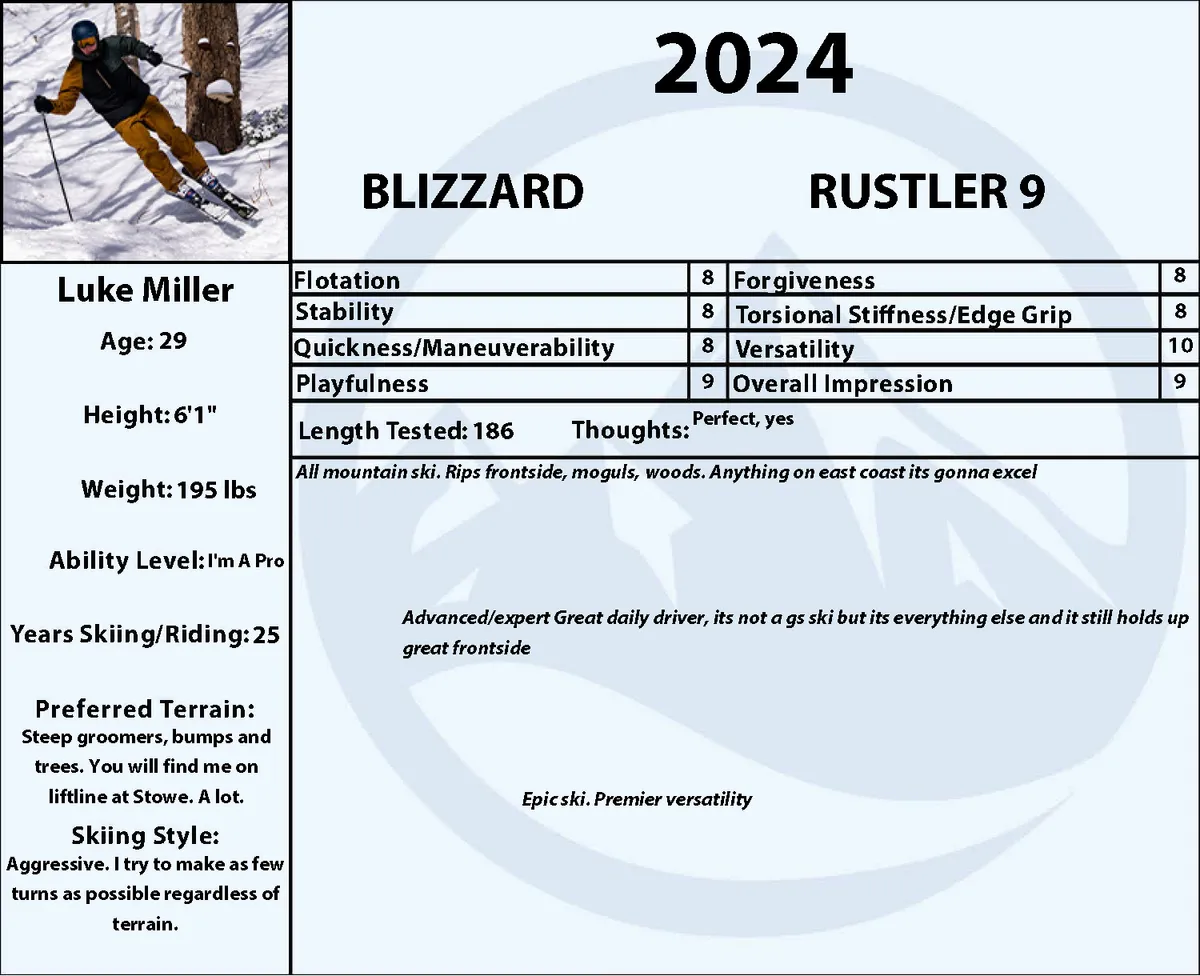 2024

BLIZZARD

RUSTLER 9

Luke Miller

Age: 29

Height: 6'1"

Weight: 195 lbs

Ability Level: I'm A Pro

Years Skiing/Riding: 25

Preferred Terrain:
Steep groomers, bumps and trees. You will find me on liftline at Stowe. A lot.

Skiing Style:
Aggressive. I try to make as few turns as possible regardless of terrain.

| Flotation | 8 | Forgiveness | 8 |
|---|---|---|---|
| Stability | 8 | Torsional Stiffness/Edge Grip | 8 |
| Quickness/Maneuverability | 8 | Versatility | 10 |
| Playfulness | 9 | Overall Impression | 9 |

Length Tested: 186 Thoughts: Perfect, yes

All mountain ski. Rips frontside, moguls, woods. Anything on east coast its gonna excel

Advanced/expert Great daily driver, its not a gs ski but its everything else and it still holds up great frontside

Epic ski. Premier versatility